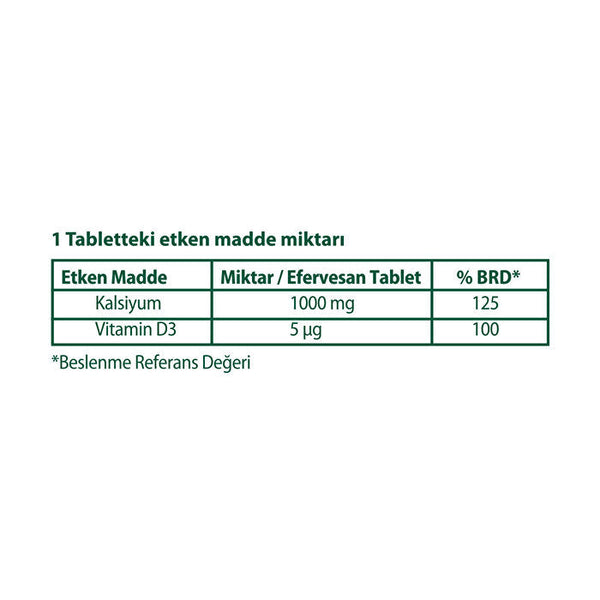 1 Tabletteki etken madde miktarı

| Etken Madde | Miktar / Efervesan Tablet | % BRD* |
|---|---|---|
| Kalsiyum | 1000 mg | 125 |
| Vitamin D3 | 5 µg | 100 |

*Beslenme Referans Değeri